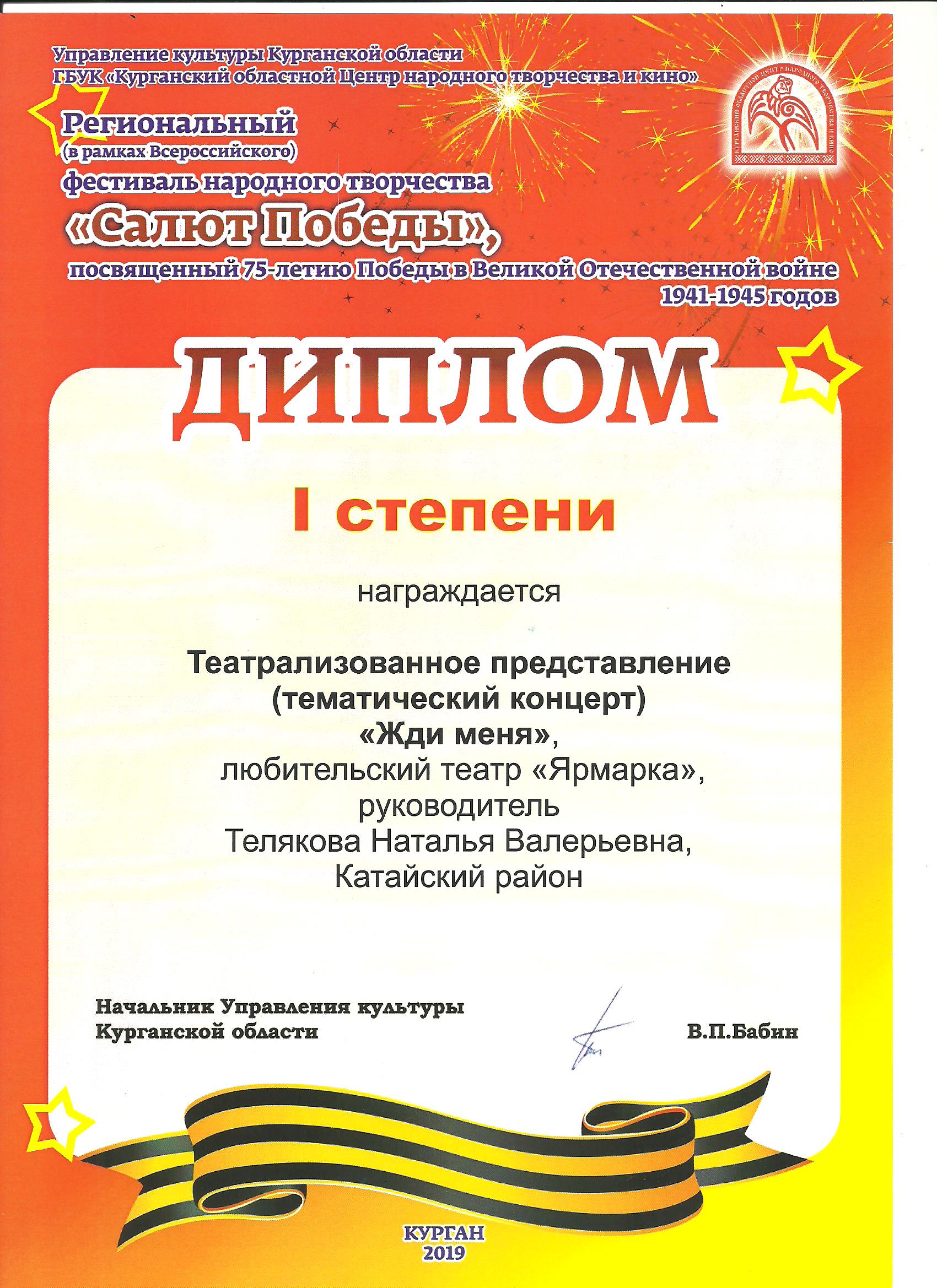 Управление культуры Курганской области
ГБУК «Курганский областной Центр народного творчества и кино»

КУРГАНСКИЙ ОБЛАСТНОЙ ЦЕНТР НАРОДНОГО ТВОРЧЕСТВА И КИНО

Региональный
(в рамках Всероссийского)
фестиваль народного творчества
«Салют Победы»,
посвященный 75-летию Победы в Великой Отечественной войне
1941-1945 годов

ДИПЛОМ

I степени

награждается

Театрализованное представление
(тематический концерт)
«Жди меня»,
любительский театр «Ярмарка»,
руководитель
Телякова Наталья Валерьевна,
Катайский район

Начальник Управления культуры
Курганской области

В.П.Бабин

КУРГАН
2019